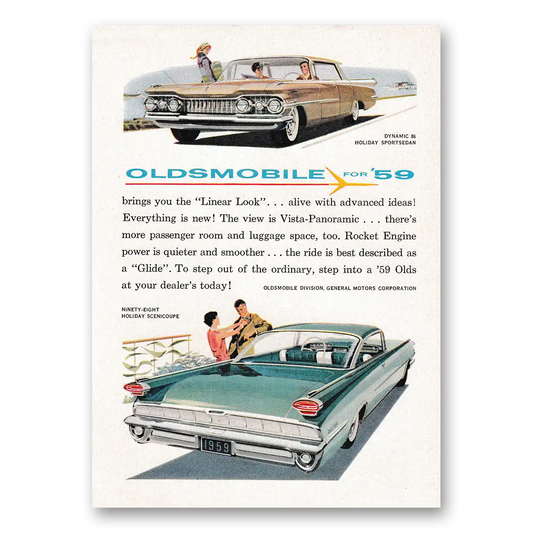 DYNAMIC 88
HOLIDAY SPORTSEDAN

OLDSMOBILE FOR '59

brings you the "Linear Look". . . alive with advanced ideas! Everything is new! The view is Vista-Panoramic . . . there's more passenger room and luggage space, too. Rocket Engine power is quieter and smoother . . . the ride is best described as a "Glide". To step out of the ordinary, step into a '59 Olds at your dealer's today!

OLDSMOBILE DIVISION, GENERAL MOTORS CORPORATION

NINETY-EIGHT
HOLIDAY SCENICOUPE

1959